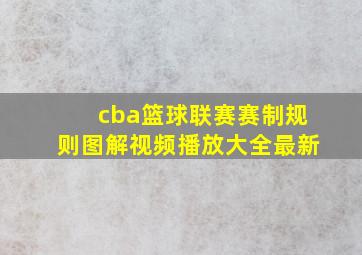 cba篮球联赛赛制规则图解视频播放大全最新